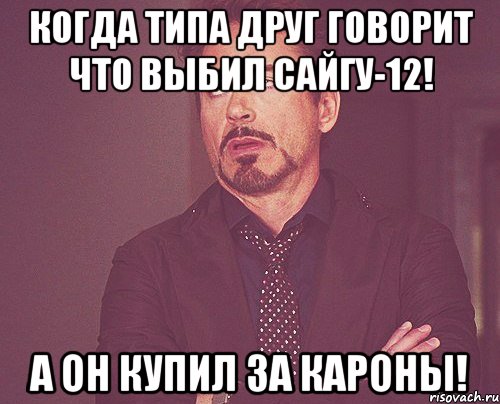 КОГДА ТИПА ДРУГ ГОВОРИТ ЧТО ВЫБИЛ САЙГУ-12!

А ОН КУПИЛ ЗА КАРОНЫ!

risovach.ru